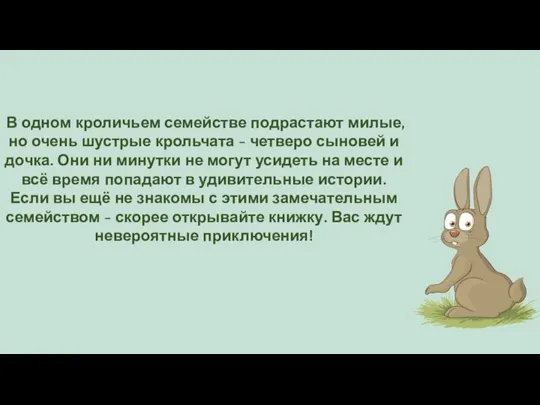 В одном кроличьем семействе подрастают милые, но очень шустрые крольчата - четверо сыновей и дочка. Они ни минутки не могут усидеть на месте и всё время попадают в удивительные истории. Если вы ещё не знакомы с этими замечательным семейством - скорее открывайте книжку. Вас ждут невероятные приключения!